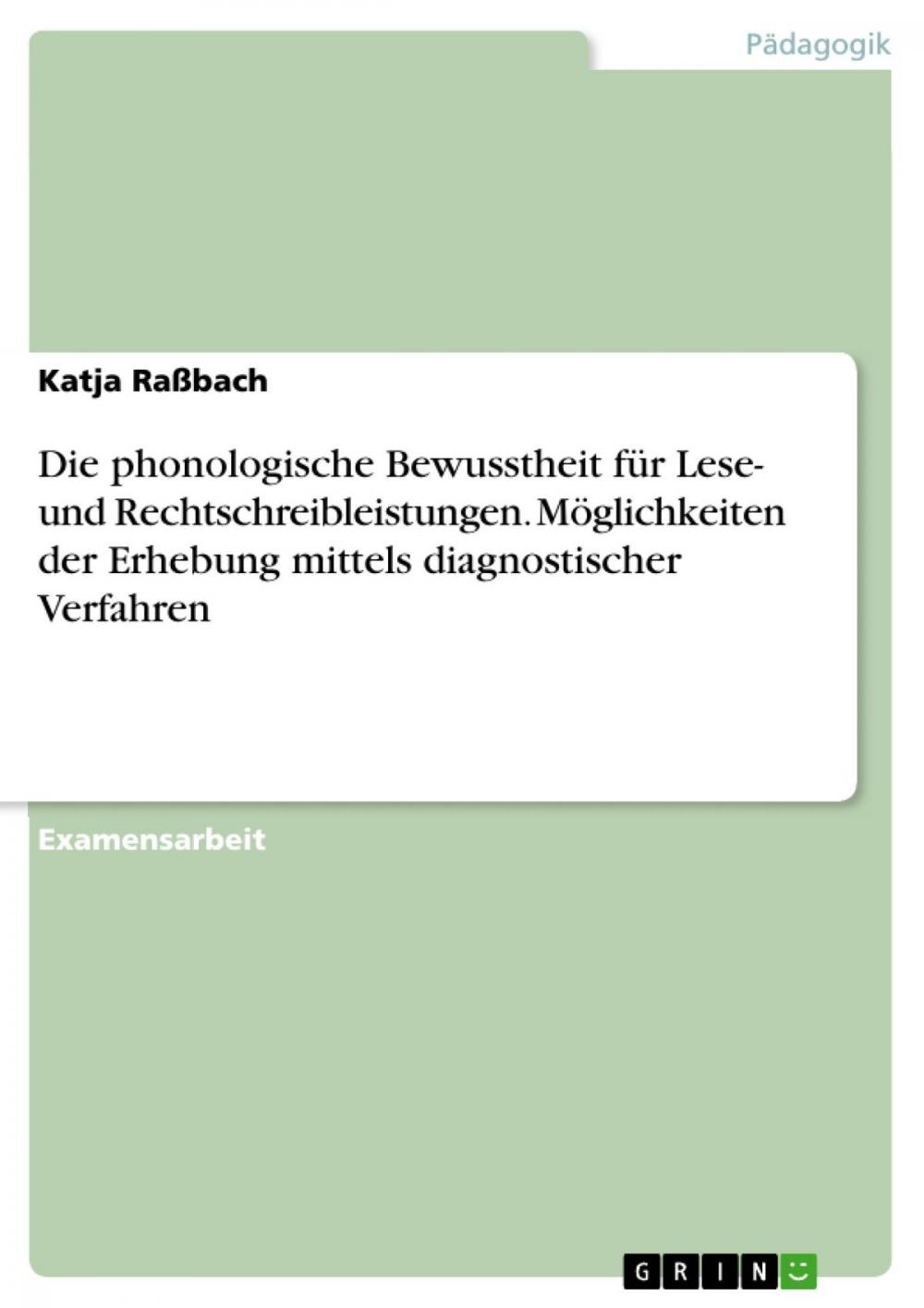 Pädagogik

Katja Raßbach

Die phonologische Bewusstheit für Lese- und Rechtschreibleistungen. Möglichkeiten der Erhebung mittels diagnostischer Verfahren

Examensarbeit

GRIN